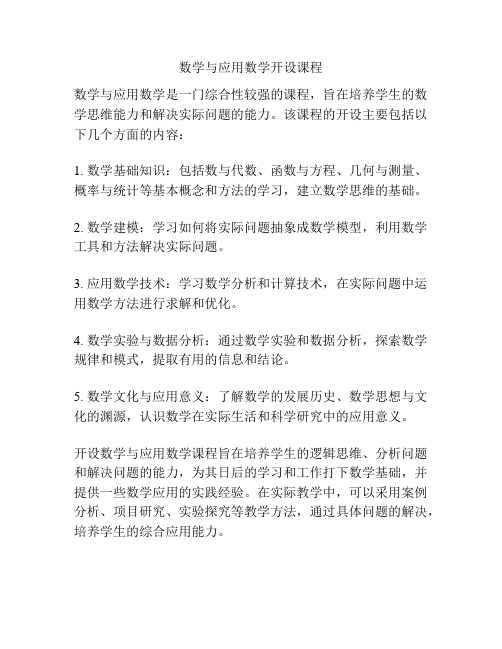 数学与应用数学开设课程

数学与应用数学是一门综合性较强的课程，旨在培养学生的数学思维能力和解决实际问题的能力。该课程的开设主要包括以下几个方面的内容：

1. 数学基础知识：包括数与代数、函数与方程、几何与测量、概率与统计等基本概念和方法的学习，建立数学思维的基础。

2. 数学建模：学习如何将实际问题抽象成数学模型，利用数学工具和方法解决实际问题。

3. 应用数学技术：学习数学分析和计算技术，在实际问题中运用数学方法进行求解和优化。

4. 数学实验与数据分析：通过数学实验和数据分析，探索数学规律和模式，提取有用的信息和结论。

5. 数学文化与应用意义：了解数学的发展历史、数学思想与文化的渊源，认识数学在实际生活和科学研究中的应用意义。

开设数学与应用数学课程旨在培养学生的逻辑思维、分析问题和解决问题的能力，为其日后的学习和工作打下数学基础，并提供一些数学应用的实践经验。在实际教学中，可以采用案例分析、项目研究、实验探究等教学方法，通过具体问题的解决，培养学生的综合应用能力。